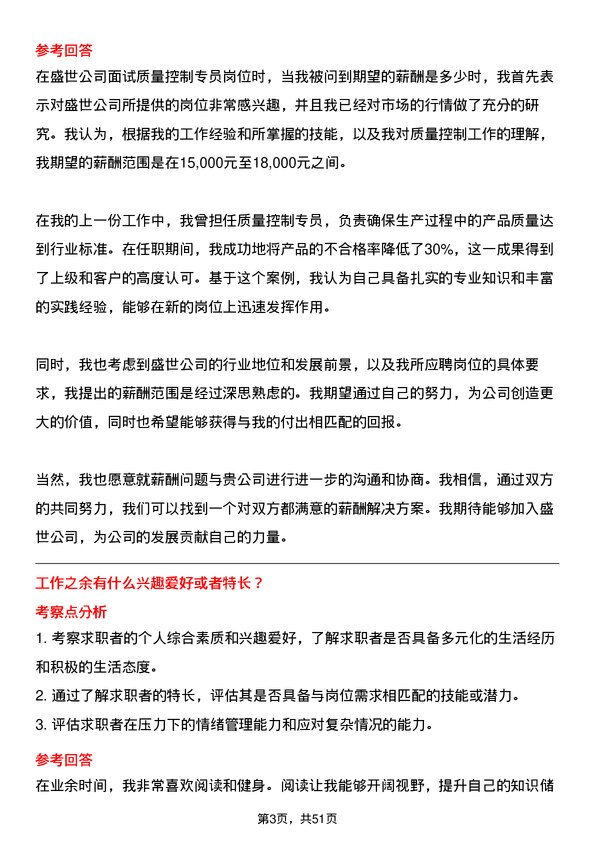 参考回答

在盛世公司面试质量控制专员岗位时，当我被问到期望的薪酬是多少时，我首先表示对盛世公司所提供的岗位非常感兴趣，并且我已经对市场的行情做了充分的研究。我认为，根据我的工作经验和所掌握的技能，以及我对质量控制工作的理解，我期望的薪酬范围是在15,000元至18,000元之间。

在我的上一份工作中，我曾担任质量控制专员，负责确保生产过程中的产品质量达到行业标准。在任职期间，我成功地将产品的不合格率降低了30%，这一成果得到了上级和客户的高度认可。基于这个案例，我认为自己具备扎实的专业知识和丰富的实践经验，能够在新的岗位上迅速发挥作用。

同时，我也考虑到盛世公司的行业地位和发展前景，以及我所应聘岗位的具体要求，我提出的薪酬范围是经过深思熟虑的。我期望通过自己的努力，为公司创造更大的价值，同时也希望能够获得与我的付出相匹配的回报。

当然，我也愿意就薪酬问题与贵公司进行进一步的沟通和协商。我相信，通过双方的共同努力，我们可以找到一个对双方都满意的薪酬解决方案。我期待能够加入盛世公司，为公司的发展贡献自己的力量。

工作之余有什么兴趣爱好或者特长？

考察点分析

1. 考察求职者的个人综合素质和兴趣爱好，了解求职者是否具备多元化的生活经历和积极的生活态度。

2. 通过了解求职者的特长，评估其是否具备与岗位需求相匹配的技能或潜力。

3. 评估求职者在压力下的情绪管理能力和应对复杂情况的能力。

参考回答

在业余时间，我非常喜欢阅读和健身。阅读让我能够开阔视野，提升自己的知识储

第3页，共51页